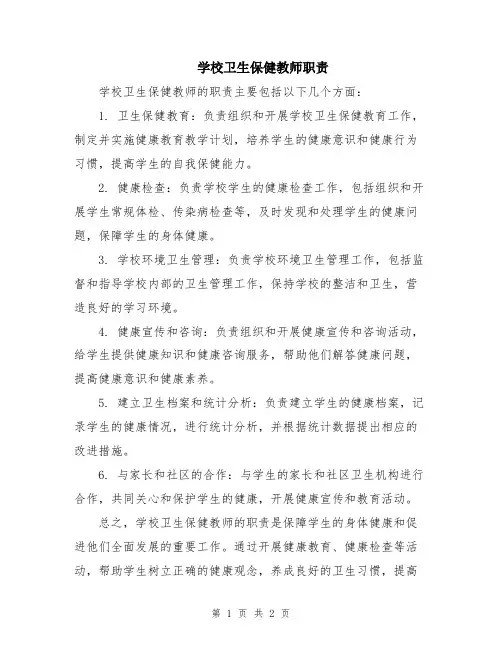 学校卫生保健教师职责

学校卫生保健教师的职责主要包括以下几个方面：

1. 卫生保健教育：负责组织和开展学校卫生保健教育工作，制定并实施健康教育教学计划，培养学生的健康意识和健康行为习惯，提高学生的自我保健能力。

2. 健康检查：负责学校学生的健康检查工作，包括组织和开展学生常规体检、传染病检查等，及时发现和处理学生的健康问题，保障学生的身体健康。

3. 学校环境卫生管理：负责学校环境卫生管理工作，包括监督和指导学校内部的卫生管理工作，保持学校的整洁和卫生，营造良好的学习环境。

4. 健康宣传和咨询：负责组织和开展健康宣传和咨询活动，给学生提供健康知识和健康咨询服务，帮助他们解答健康问题，提高健康意识和健康素养。

5. 建立卫生档案和统计分析：负责建立学生的健康档案，记录学生的健康情况，进行统计分析，并根据统计数据提出相应的改进措施。

6. 与家长和社区的合作：与学生的家长和社区卫生机构进行合作，共同关心和保护学生的健康，开展健康宣传和教育活动。

总之，学校卫生保健教师的职责是保障学生的身体健康和促进他们全面发展的重要工作。通过开展健康教育、健康检查等活动，帮助学生树立正确的健康观念，养成良好的卫生习惯，提高

第 1 页 共 2 页